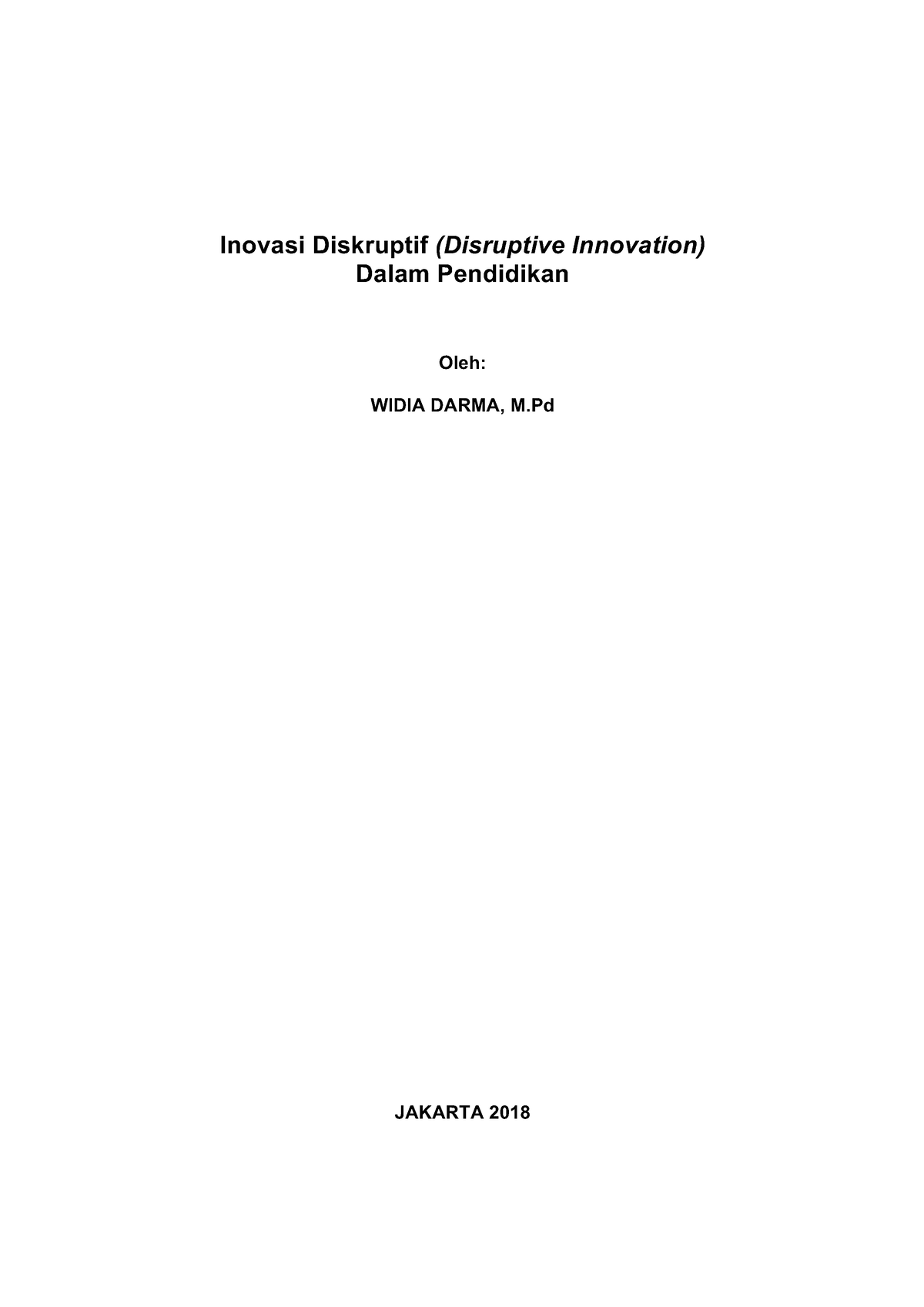 Inovasi Diskruptif (Disruptive Innovation)
Dalam Pendidikan

Oleh:

WIDIA DARMA, M.Pd

JAKARTA 2018